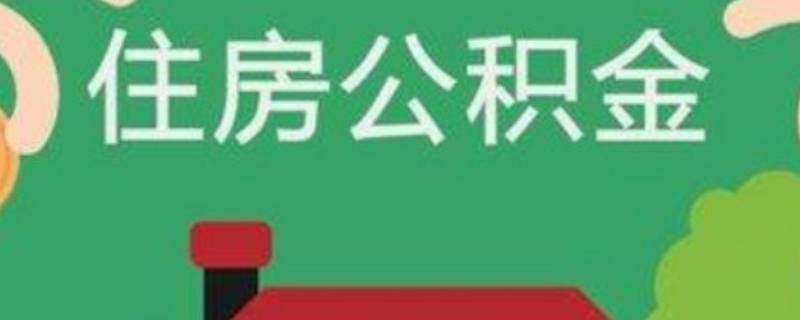 住房公积金